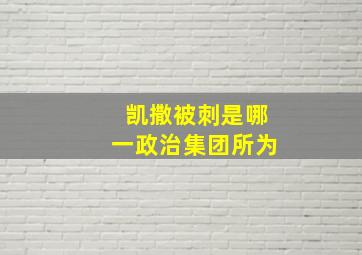 凯撒被刺是哪一政治集团所为